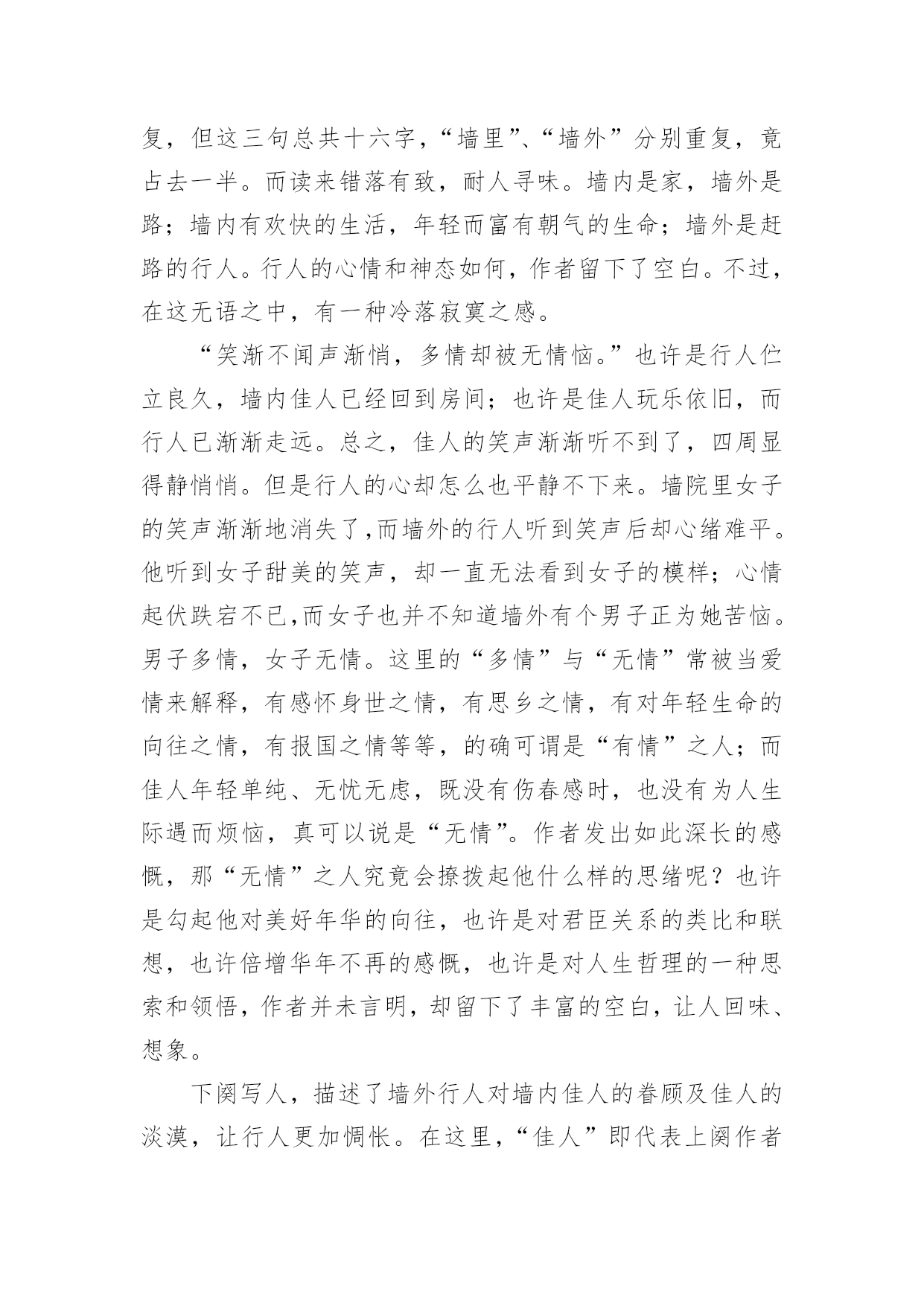 复，但这三句总共十六字，“墙里”、“墙外”分别重复，竟占去一半。而读来错落有致，耐人寻味。墙内是家，墙外是路；墙内有欢快的生活，年轻而富有朝气的生命；墙外是赶路的行人。行人的心情和神态如何，作者留下了空白。不过，在这无语之中，有一种冷落寂寞之感。

“笑渐不闻声渐悄，多情却被无情恼。”也许是行人伫立良久，墙内佳人已经回到房间；也许是佳人玩乐依旧，而行人已渐渐走远。总之，佳人的笑声渐渐听不到了，四周显得静悄悄。但是行人的心却怎么也平静不下来。墙院里女子的笑声渐渐地消失了,而墙外的行人听到笑声后却心绪难平。他听到女子甜美的笑声，却一直无法看到女子的模样；心情起伏跌宕不已,而女子也并不知道墙外有个男子正为她苦恼。男子多情，女子无情。这里的“多情”与“无情”常被当爱情来解释，有感怀身世之情，有思乡之情，有对年轻生命的向往之情，有报国之情等等，的确可谓是“有情”之人；而佳人年轻单纯、无忧无虑，既没有伤春感时，也没有为人生际遇而烦恼，真可以说是“无情”。作者发出如此深长的感慨，那“无情”之人究竟会撩拨起他什么样的思绪呢？也许是勾起他对美好年华的向往，也许是对君臣关系的类比和联想，也许倍增华年不再的感慨，也许是对人生哲理的一种思索和领悟，作者并未言明，却留下了丰富的空白，让人回味、想象。

下阕写人，描述了墙外行人对墙内佳人的眷顾及佳人的淡漠，让行人更加惆怅。在这里，“佳人”即代表上阕作者